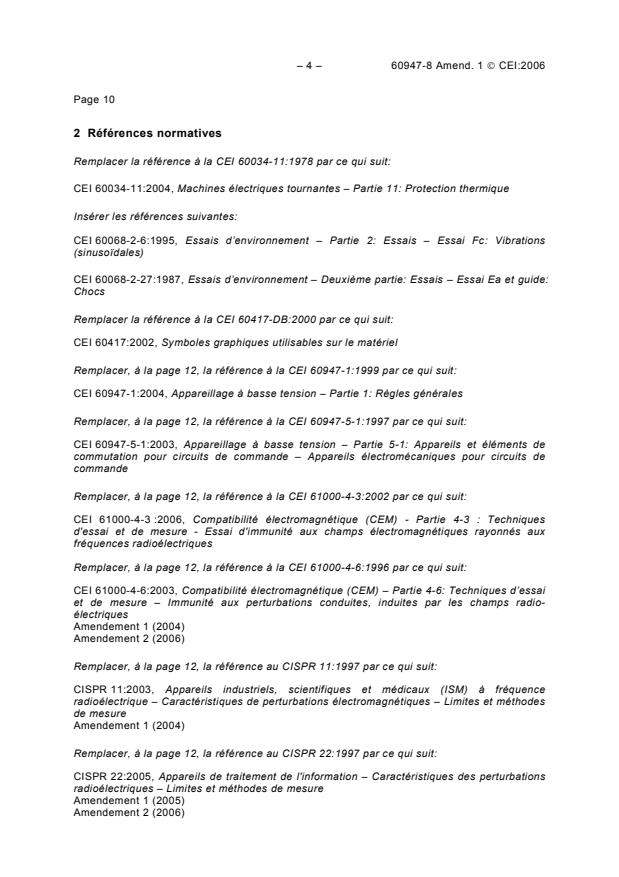 – 4 – 60947-8 Amend. 1 © CEI:2006

Page 10

2 Références normatives

Remplacer la référence à la CEI 60034-11:1978 par ce qui suit:

CEI 60034-11:2004, Machines électriques tournantes – Partie 11: Protection thermique

Insérer les références suivantes:

CEI 60068-2-6:1995, Essais d'environnement – Partie 2: Essais – Essai Fc: Vibrations (sinusoïdales)

CEI 60068-2-27:1987, Essais d'environnement – Deuxième partie: Essais – Essai Ea et guide: Chocs

Remplacer la référence à la CEI 60417-DB:2000 par ce qui suit:

CEI 60417:2002, Symboles graphiques utilisables sur le matériel

Remplacer, à la page 12, la référence à la CEI 60947-1:1999 par ce qui suit:

CEI 60947-1:2004, Appareillage à basse tension – Partie 1: Règles générales

Remplacer, à la page 12, la référence à la CEI 60947-5-1:1997 par ce qui suit:

CEI 60947-5-1:2003, Appareillage à basse tension – Partie 5-1: Appareils et éléments de commutation pour circuits de commande – Appareils électromécaniques pour circuits de commande

Remplacer, à la page 12, la référence à la CEI 61000-4-3:2002 par ce qui suit:

CEI 61000-4-3 :2006, Compatibilité électromagnétique (CEM) - Partie 4-3 : Techniques d'essai et de mesure - Essai d'immunité aux champs électromagnétiques rayonnés aux fréquences radioélectriques

Remplacer, à la page 12, la référence à la CEI 61000-4-6:1996 par ce qui suit:

CEI 61000-4-6:2003, Compatibilité électromagnétique (CEM) – Partie 4-6: Techniques d'essai et de mesure – Immunité aux perturbations conduites, induites par les champs radioélectriques
Amendement 1 (2004)
Amendement 2 (2006)

Remplacer, à la page 12, la référence au CISPR 11:1997 par ce qui suit:

CISPR 11:2003, Appareils industriels, scientifiques et médicaux (ISM) à fréquence radioélectrique – Caractéristiques de perturbations électromagnétiques – Limites et méthodes de mesure
Amendement 1 (2004)

Remplacer, à la page 12, la référence au CISPR 22:1997 par ce qui suit:

CISPR 22:2005, Appareils de traitement de l'information – Caractéristiques des perturbations radioélectriques – Limites et méthodes de mesure
Amendement 1 (2005)
Amendement 2 (2006)